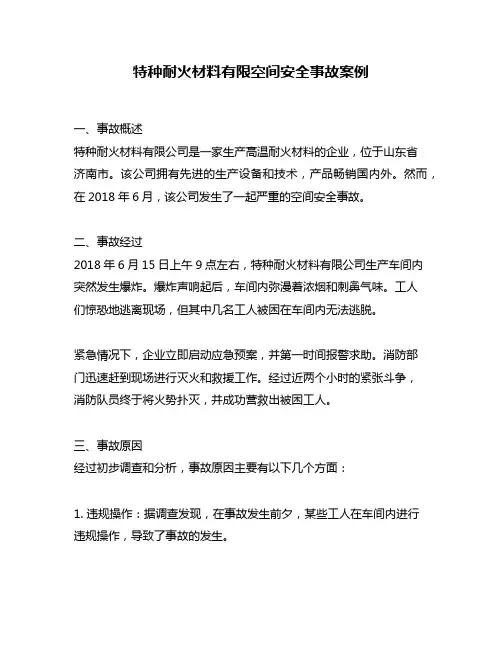 特种耐火材料有限空间安全事故案例

一、事故概述
特种耐火材料有限公司是一家生产高温耐火材料的企业，位于山东省济南市。该公司拥有先进的生产设备和技术，产品畅销国内外。然而，在 2018 年 6 月，该公司发生了一起严重的空间安全事故。

二、事故经过
2018 年 6 月 15 日上午 9 点左右，特种耐火材料有限公司生产车间内突然发生爆炸。爆炸声响起后，车间内弥漫着浓烟和刺鼻气味。工人们惊恐地逃离现场，但其中几名工人被困在车间内无法逃脱。

紧急情况下，企业立即启动应急预案，并第一时间报警求助。消防部门迅速赶到现场进行灭火和救援工作。经过近两个小时的紧张斗争，消防队员终于将火势扑灭，并成功营救出被困工人。

三、事故原因
经过初步调查和分析，事故原因主要有以下几个方面：

1. 违规操作：据调查发现，在事故发生前夕，某些工人在车间内进行违规操作，导致了事故的发生。